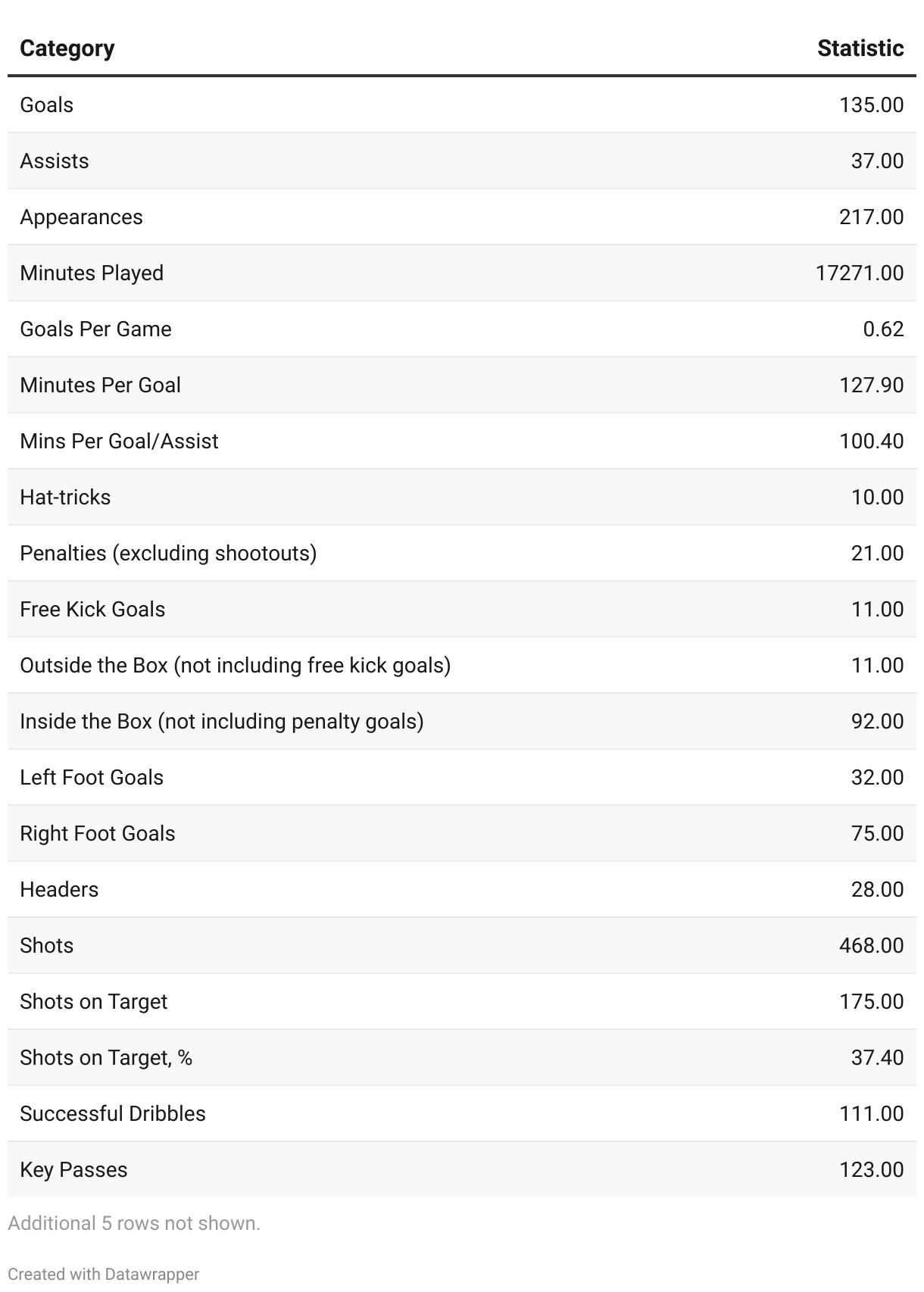 | Category | Statistic |
|---|---|
| Goals | 135.00 |
| Assists | 37.00 |
| Appearances | 217.00 |
| Minutes Played | 17271.00 |
| Goals Per Game | 0.62 |
| Minutes Per Goal | 127.90 |
| Mins Per Goal/Assist | 100.40 |
| Hat-tricks | 10.00 |
| Penalties (excluding shootouts) | 21.00 |
| Free Kick Goals | 11.00 |
| Outside the Box (not including free kick goals) | 11.00 |
| Inside the Box (not including penalty goals) | 92.00 |
| Left Foot Goals | 32.00 |
| Right Foot Goals | 75.00 |
| Headers | 28.00 |
| Shots | 468.00 |
| Shots on Target | 175.00 |
| Shots on Target, % | 37.40 |
| Successful Dribbles | 111.00 |
| Key Passes | 123.00 |

Additional 5 rows not shown.

Created with Datawrapper